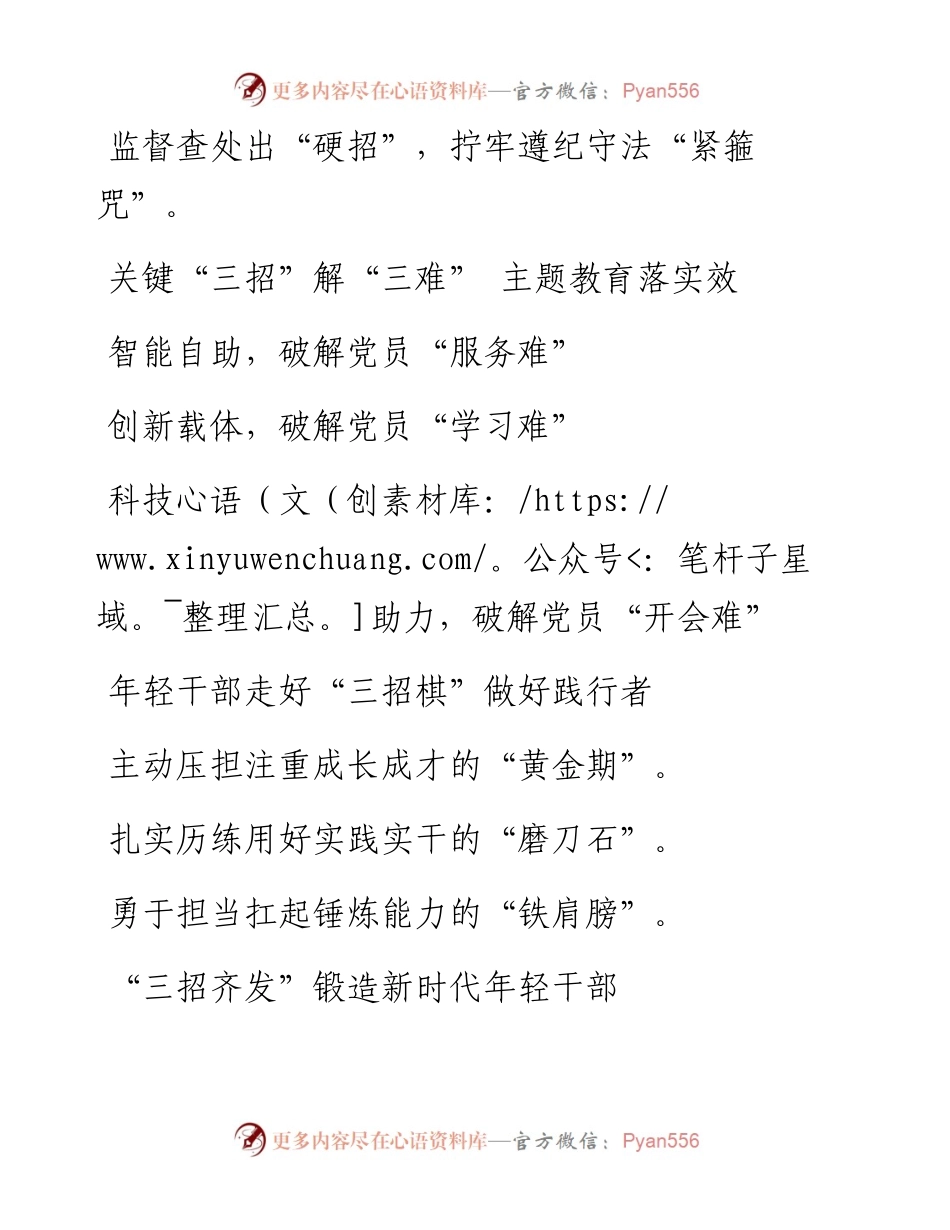 更多内容尽在心语资料库—官方微信：Pyan556

监督查处出“硬招”，拧牢遵纪守法“紧箍咒”。

关键“三招”解“三难” 主题教育落实效

智能自助，破解党员“服务难”

创新载体，破解党员“学习难”

科技心语（文（创素材库：/https://www.xinyuwenchuang.com/。公众号<：笔杆子星域。¯整理汇总。]助力，破解党员“开会难”

年轻干部走好“三招棋”做好践行者

主动压担注重成长成才的“黄金期”。

扎实历练用好实践实干的“磨刀石”。

勇于担当扛起锤炼能力的“铁肩膀”。

“三招齐发”锻造新时代年轻干部

更多内容尽在心语资料库—官方微信：Pyan556